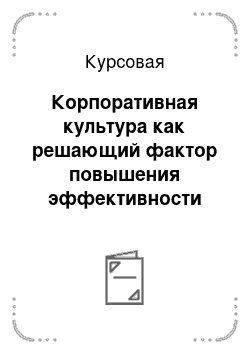 Курсовая

Корпоративная культура как решающий фактор повышения эффективности